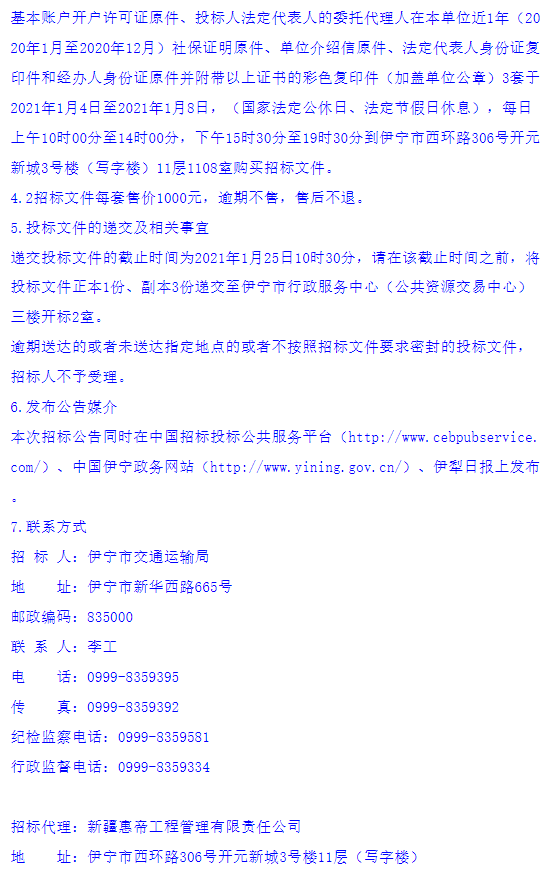 基本账户开户许可证原件、投标人法定代表人的委托代理人在本单位近1年（2020年1月至2020年12月）社保证明原件、单位介绍信原件、法定代表人身份证复印件和经办人身份证原件并附带以上证书的彩色复印件（加盖单位公章）3套于2021年1月4日至2021年1月8日，（国家法定公休日、法定节假日休息），每日上午10时00分至14时00分，下午15时30分至19时30分到伊宁市西环路306号开元新城3号楼（写字楼）11层1108室购买招标文件。

4.2招标文件每套售价1000元，逾期不售，售后不退。

5.投标文件的递交及相关事宜

递交投标文件的截止时间为2021年1月25日10时30分，请在该截止时间之前，将投标文件正本1份、副本3份递交至伊宁市行政服务中心（公共资源交易中心）三楼开标2室。

逾期送达的或者未送达指定地点的或者不按照招标文件要求密封的投标文件，招标人不予受理。

6.发布公告媒介

本次招标公告同时在中国招标投标公共服务平台（http://www.cebpubservice.com/）、中国伊宁政务网站（http://www.yining.gov.cn/）、伊犁日报上发布。

7.联系方式

招 标 人：伊宁市交通运输局

地 址：伊宁市新华西路665号

邮政编码：835000

联 系 人：李工

电 话：0999-8359395

传 真：0999-8359392

纪检监察电话：0999-8359581

行政监督电话：0999-8359334

招标代理：新疆惠帝工程管理有限责任公司

地 址：伊宁市西环路306号开元新城3号楼11层（写字楼）